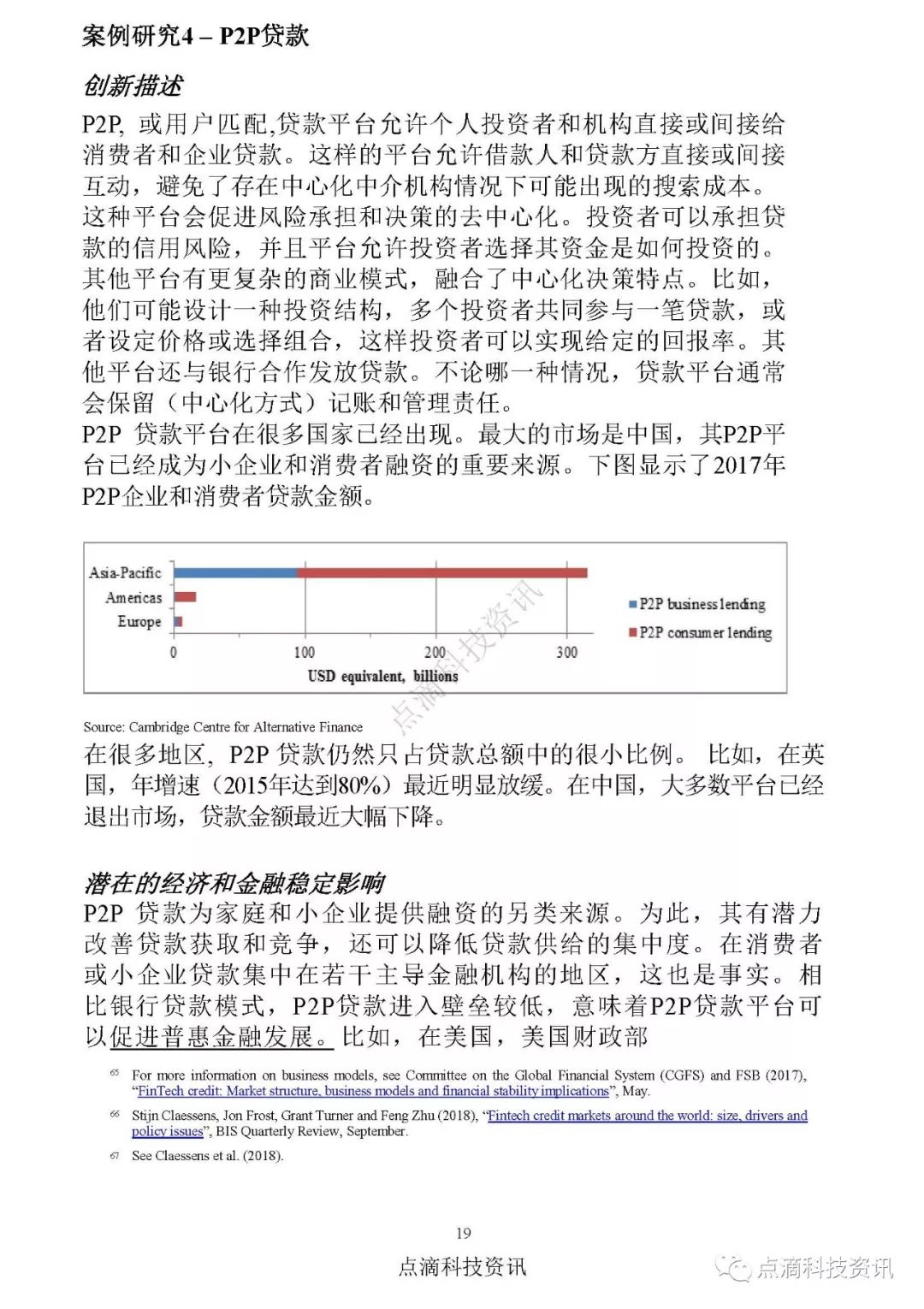 案例研究4 – P2P贷款

创新描述

P2P, 或用户匹配,贷款平台允许个人投资者和机构直接或间接给消费者和企业贷款。这样的平台允许借款人和贷款方直接或间接互动，避免了存在中心化中介机构情况下可能出现的搜索成本。这种平台会促进风险承担和决策的去中心化。投资者可以承担贷款的信用风险，并且平台允许投资者选择其资金是如何投资的。其他平台有更复杂的商业模式，融合了中心化决策特点。比如，他们可能设计一种投资结构，多个投资者共同参与一笔贷款，或者设定价格或选择组合，这样投资者可以实现给定的回报率。其他平台还与银行合作发放贷款。不论哪一种情况，贷款平台通常会保留（中心化方式）记账和管理责任。

P2P 贷款平台在很多国家已经出现。最大的市场是中国，其P2P平台已经成为小企业和消费者融资的重要来源。下图显示了2017年P2P企业和消费者贷款金额。

Asia-Pacific
Americas
Europe
0 100 200 300
USD equivalent, billions
P2P business lending
P2P consumer lending
点滴科技资讯

Source: Cambridge Centre for Alternative Finance

在很多地区，P2P 贷款仍然只占贷款总额中的很小比例。 比如，在英国，年增速（2015年达到80%）最近明显放缓。在中国，大多数平台已经退出市场，贷款金额最近大幅下降。

潜在的经济和金融稳定影响

P2P 贷款为家庭和小企业提供融资的另类来源。为此，其有潜力改善贷款获取和竞争，还可以降低贷款供给的集中度。在消费者或小企业贷款集中在若干主导金融机构的地区，这也是事实。相比银行贷款模式，P2P贷款进入壁垒较低，意味着P2P贷款平台可以促进普惠金融发展。比如，在美国，美国财政部

65 For more information on business models, see Committee on the Global Financial System (CGFS) and FSB (2017), “FinTech credit: Market structure, business models and financial stability implications”, May.

66 Stijn Claessens, Jon Frost, Grant Turner and Feng Zhu (2018), “Fintech credit markets around the world: size, drivers and policy issues”, BIS Quarterly Review, September.

67 See Claessens et al. (2018).

19

点滴科技资讯

点滴科技资讯